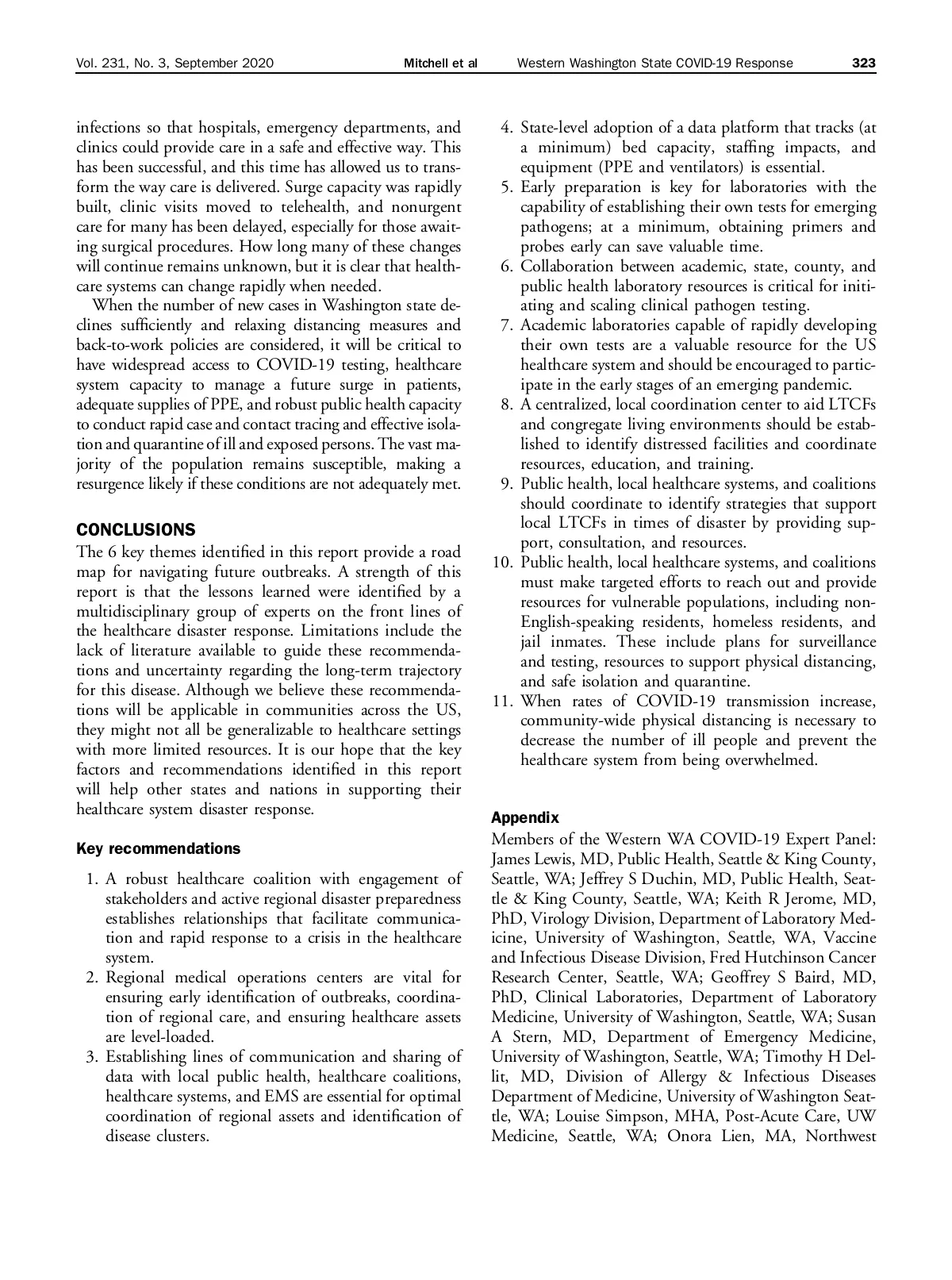 Vol. 231, No. 3, September 2020 Mitchell et al Western Washington State COVID-19 Response 323

infections so that hospitals, emergency departments, and clinics could provide care in a safe and effective way. This has been successful, and this time has allowed us to transform the way care is delivered. Surge capacity was rapidly built, clinic visits moved to telehealth, and nonurgent care for many has been delayed, especially for those awaiting surgical procedures. How long many of these changes will continue remains unknown, but it is clear that healthcare systems can change rapidly when needed.

When the number of new cases in Washington state declines sufficiently and relaxing distancing measures and back-to-work policies are considered, it will be critical to have widespread access to COVID-19 testing, healthcare system capacity to manage a future surge in patients, adequate supplies of PPE, and robust public health capacity to conduct rapid case and contact tracing and effective isolation and quarantine of ill and exposed persons. The vast majority of the population remains susceptible, making a resurgence likely if these conditions are not adequately met.

CONCLUSIONS

The 6 key themes identified in this report provide a road map for navigating future outbreaks. A strength of this report is that the lessons learned were identified by a multidisciplinary group of experts on the front lines of the healthcare disaster response. Limitations include the lack of literature available to guide these recommendations and uncertainty regarding the long-term trajectory for this disease. Although we believe these recommendations will be applicable in communities across the US, they might not all be generalizable to healthcare settings with more limited resources. It is our hope that the key factors and recommendations identified in this report will help other states and nations in supporting their healthcare system disaster response.

Key recommendations

1. A robust healthcare coalition with engagement of stakeholders and active regional disaster preparedness establishes relationships that facilitate communication and rapid response to a crisis in the healthcare system.
2. Regional medical operations centers are vital for ensuring early identification of outbreaks, coordination of regional care, and ensuring healthcare assets are level-loaded.
3. Establishing lines of communication and sharing of data with local public health, healthcare coalitions, healthcare systems, and EMS are essential for optimal coordination of regional assets and identification of disease clusters.
4. State-level adoption of a data platform that tracks (at a minimum) bed capacity, staffing impacts, and equipment (PPE and ventilators) is essential.
5. Early preparation is key for laboratories with the capability of establishing their own tests for emerging pathogens; at a minimum, obtaining primers and probes early can save valuable time.
6. Collaboration between academic, state, county, and public health laboratory resources is critical for initiating and scaling clinical pathogen testing.
7. Academic laboratories capable of rapidly developing their own tests are a valuable resource for the US healthcare system and should be encouraged to participate in the early stages of an emerging pandemic.
8. A centralized, local coordination center to aid LTCFs and congregate living environments should be established to identify distressed facilities and coordinate resources, education, and training.
9. Public health, local healthcare systems, and coalitions should coordinate to identify strategies that support local LTCFs in times of disaster by providing support, consultation, and resources.
10. Public health, local healthcare systems, and coalitions must make targeted efforts to reach out and provide resources for vulnerable populations, including non-English-speaking residents, homeless residents, and jail inmates. These include plans for surveillance and testing, resources to support physical distancing, and safe isolation and quarantine.
11. When rates of COVID-19 transmission increase, community-wide physical distancing is necessary to decrease the number of ill people and prevent the healthcare system from being overwhelmed.

Appendix

Members of the Western WA COVID-19 Expert Panel: James Lewis, MD, Public Health, Seattle & King County, Seattle, WA; Jeffrey S Duchin, MD, Public Health, Seattle & King County, Seattle, WA; Keith R Jerome, MD, PhD, Virology Division, Department of Laboratory Medicine, University of Washington, Seattle, WA, Vaccine and Infectious Disease Division, Fred Hutchinson Cancer Research Center, Seattle, WA; Geoffrey S Baird, MD, PhD, Clinical Laboratories, Department of Laboratory Medicine, University of Washington, Seattle, WA; Susan A Stern, MD, Department of Emergency Medicine, University of Washington, Seattle, WA; Timothy H Dellit, MD, Division of Allergy & Infectious Diseases Department of Medicine, University of Washington Seattle, WA; Louise Simpson, MHA, Post-Acute Care, UW Medicine, Seattle, WA; Onora Lien, MA, Northwest